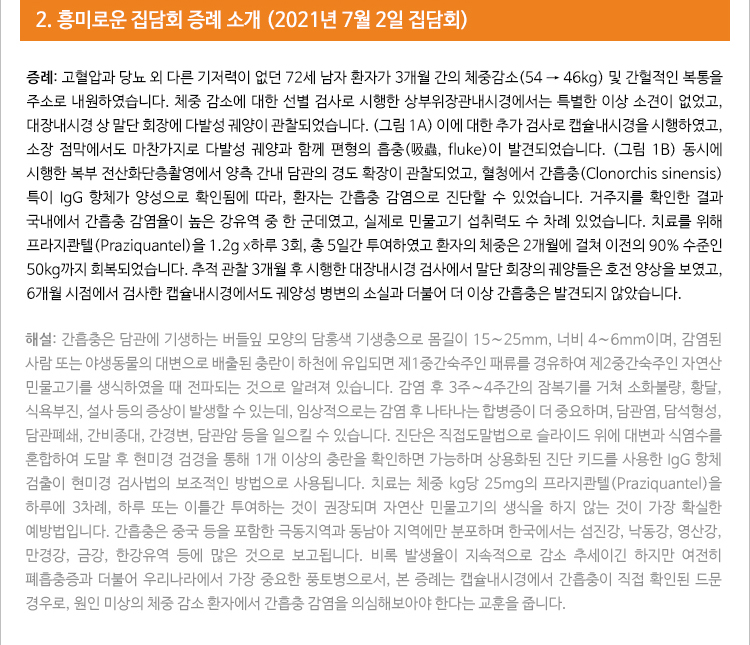 2. 흥미로운 집담회 증례 소개 (2021년 7월 2일 집담회)

증례: 고혈압과 당뇨 외 다른 기저력이 없던 72세 남자 환자가 3개월 간의 체중감소(54 → 46kg) 및 간헐적인 복통을 주소로 내원하였습니다. 체중 감소에 대한 선별 검사로 시행한 상부위장관내시경에서는 특별한 이상 소견이 없었고, 대장내시경 상 말단 회장에 다발성 궤양이 관찰되었습니다. (그림 1A) 이에 대한 추가 검사로 캡슐내시경을 시행하였고, 소장 점막에서도 마찬가지로 다발성 궤양과 함께 편형의 흡충(吸蟲, fluke)이 발견되었습니다. (그림 1B) 동시에 시행한 복부 전산화단층촬영에서 양측 간내 담관의 경도 확장이 관찰되었고, 혈청에서 간흡충(Clonorchis sinensis) 특이 IgG 항체가 양성으로 확인됨에 따라, 환자는 간흡충 감염으로 진단할 수 있었습니다. 거주지를 확인한 결과 국내에서 간흡충 감염율이 높은 강유역 중 한 군데였고, 실제로 민물고기 섭취력도 수 차례 있었습니다. 치료를 위해 프라지콴텔(Praziquantel)을 1.2g x하루 3회, 총 5일간 투여하였고 환자의 체중은 2개월에 걸쳐 이전의 90% 수준인 50kg까지 회복되었습니다. 추적 관찰 3개월 후 시행한 대장내시경 검사에서 말단 회장의 궤양들은 호전 양상을 보였고, 6개월 시점에서 검사한 캡슐내시경에서도 궤양성 병변의 소실과 더불어 더 이상 간흡충은 발견되지 않았습니다.

해설: 간흡충은 담관에 기생하는 버들잎 모양의 담홍색 기생충으로 몸길이 15~25mm, 너비 4~6mm이며, 감염된 사람 또는 야생동물의 대변으로 배출된 충란이 하천에 유입되면 제1중간숙주인 패류를 경유하여 제2중간숙주인 자연산 민물고기를 생식하였을 때 전파되는 것으로 알려져 있습니다. 감염 후 3주~4주간의 잠복기를 거쳐 소화불량, 황달, 식욕부진, 설사 등의 증상이 발생할 수 있는데, 임상적으로는 감염 후 나타나는 합병증이 더 중요하며, 담관염, 담석형성, 담관폐쇄, 간비종대, 간경변, 담관암 등을 일으킬 수 있습니다. 진단은 직접도말법으로 슬라이드 위에 대변과 식염수를 혼합하여 도말 후 현미경 검경을 통해 1개 이상의 충란을 확인하면 가능하며 상용화된 진단 키드를 사용한 IgG 항체 검출이 현미경 검사법의 보조적인 방법으로 사용됩니다. 치료는 체중 kg당 25mg의 프라지콴텔(Praziquantel)을 하루에 3차례, 하루 또는 이틀간 투여하는 것이 권장되며 자연산 민물고기의 생식을 하지 않는 것이 가장 확실한 예방법입니다. 간흡충은 중국 등을 포함한 극동지역과 동남아 지역에만 분포하며 한국에서는 섬진강, 낙동강, 영산강, 만경강, 금강, 한강유역 등에 많은 것으로 보고됩니다. 비록 발생율이 지속적으로 감소 추세이긴 하지만 여전히 폐흡충증과 더불어 우리나라에서 가장 중요한 풍토병으로서, 본 증례는 캡슐내시경에서 간흡충이 직접 확인된 드문 경우로, 원인 미상의 체중 감소 환자에서 간흡충 감염을 의심해보아야 한다는 교훈을 줍니다.